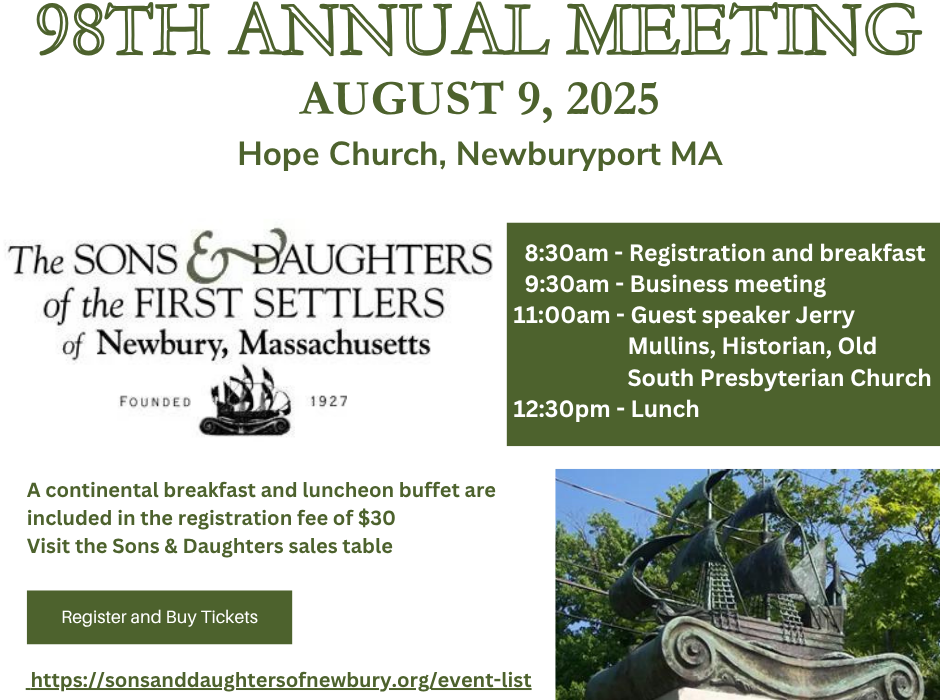 98TH ANNUAL MEETING
AUGUST 9, 2025
Hope Church, Newburyport MA

The SONS & DAUGHTERS of the FIRST SETTLERS of Newbury, Massachusetts
FOUNDED 1927

8:30am - Registration and breakfast
9:30am - Business meeting
11:00am - Guest speaker Jerry Mullins, Historian, Old South Presbyterian Church
12:30pm - Lunch

A continental breakfast and luncheon buffet are included in the registration fee of $30
Visit the Sons & Daughters sales table

Register and Buy Tickets

https://sonsanddaughtersofnewbury.org/event-list